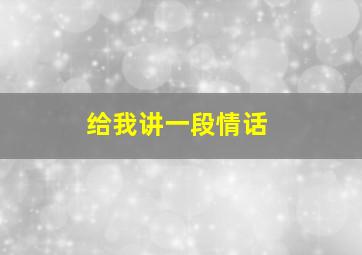 给我讲一段情话